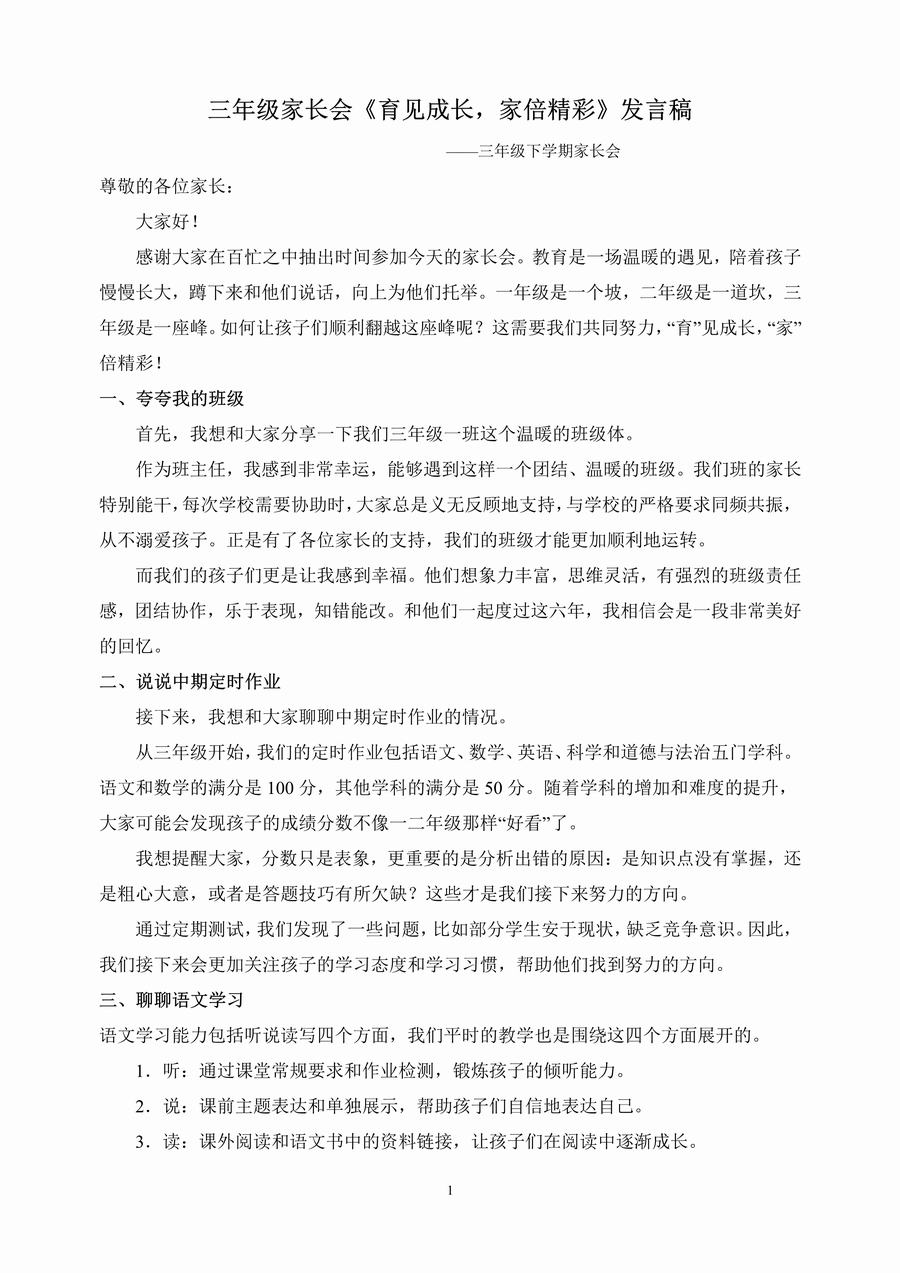 三年级家长会《育见成长，家倍精彩》发言稿

——三年级下学期家长会

尊敬的各位家长：

大家好！

感谢大家在百忙之中抽出时间参加今天的家长会。教育是一场温暖的遇见，陪着孩子慢慢长大，蹲下来和他们说话，向上为他们托举。一年级是一个坡，二年级是一道坎，三年级是一座峰。如何让孩子们顺利翻越这座峰呢？这需要我们共同努力，“育”见成长，“家”倍精彩！

一、夸夸我的班级

首先，我想和大家分享一下我们三年级一班这个温暖的班级体。

作为班主任，我感到非常幸运，能够遇到这样一个团结、温暖的班级。我们班的家长特别能干，每次学校需要协助时，大家总是义无反顾地支持，与学校的严格要求同频共振，从不溺爱孩子。正是有了各位家长的支持，我们的班级才能更加顺利地运转。

而我们的孩子们更是让我感到幸福。他们想象力丰富，思维灵活，有强烈的班级责任感，团结协作，乐于表现，知错能改。和他们一起度过这六年，我相信会是一段非常美好的回忆。

二、说说中期定时作业

接下来，我想和大家聊聊中期定时作业的情况。

从三年级开始，我们的定时作业包括语文、数学、英语、科学和道德与法治五门学科。语文和数学的满分是 100 分，其他学科的满分是 50 分。随着学科的增加和难度的提升，大家可能会发现孩子的成绩分数不像一二年级那样“好看”了。

我想提醒大家，分数只是表象，更重要的是分析出错的原因：是知识点没有掌握，还是粗心大意，或者是答题技巧有所欠缺？这些才是我们接下来努力的方向。

通过定期测试，我们发现了一些问题，比如部分学生安于现状，缺乏竞争意识。因此，我们接下来会更加关注孩子的学习态度和学习习惯，帮助他们找到努力的方向。

三、聊聊语文学习

语文学习能力包括听说读写四个方面，我们平时的教学也是围绕这四个方面展开的。

1．听：通过课堂常规要求和作业检测，锻炼孩子的倾听能力。

2．说：课前主题表达和单独展示，帮助孩子们自信地表达自己。

3．读：课外阅读和语文书中的资料链接，让孩子们在阅读中逐渐成长。

1